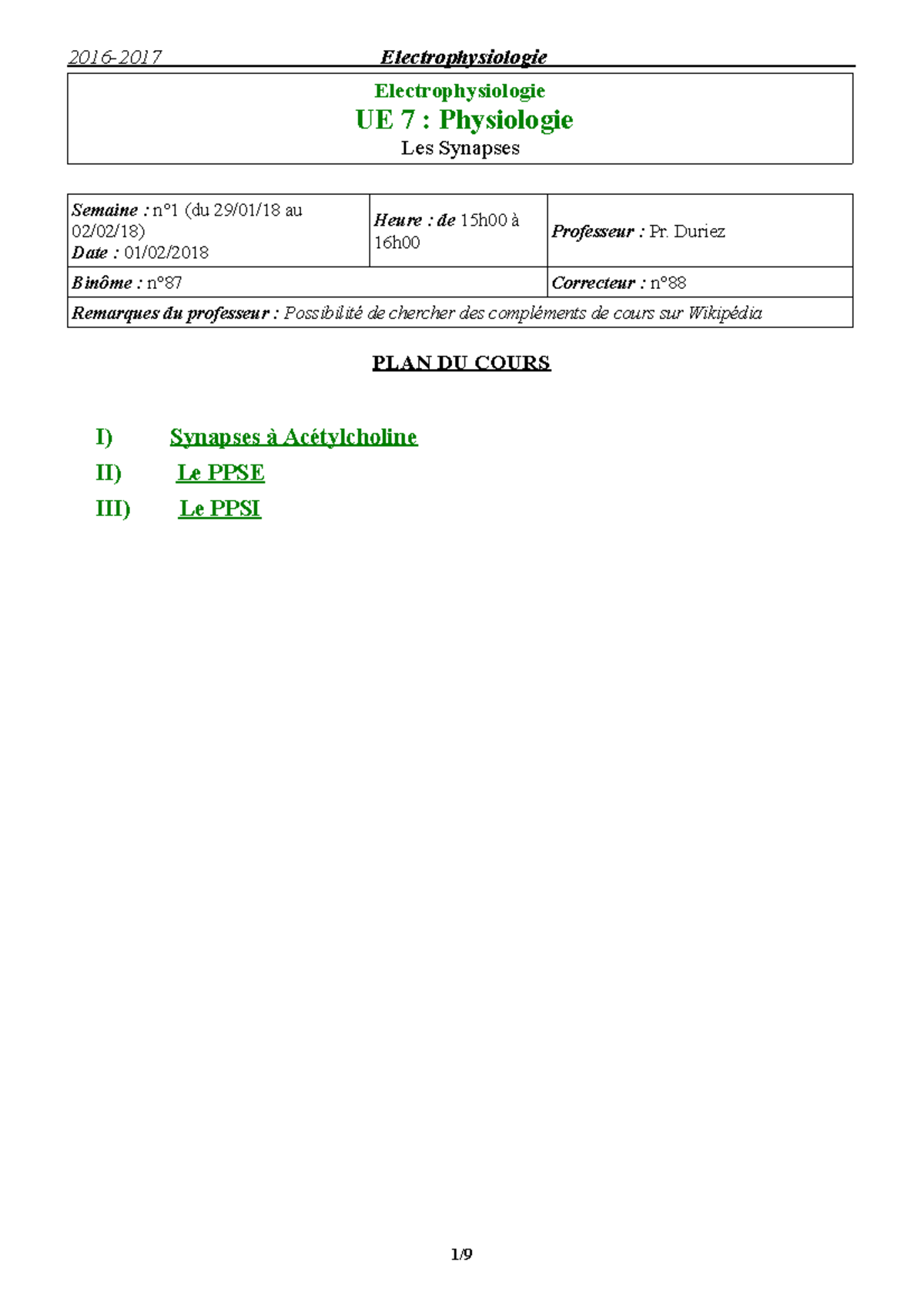 2016-2017 Electrophysiologie

Electrophysiologie
UE 7 : Physiologie
Les Synapses

| Semaine : n°1 (du 29/01/18 au 02/02/18) Date : 01/02/2018 | Heure : de 15h00 à 16h00 | Professeur : Pr. Duriez |
|---|---|---|
| Binôme : n°87 | | Correcteur : n°88 |
| Remarques du professeur : Possibilité de chercher des compléments de cours sur Wikipédia | | |

PLAN DU COURS

I) Synapses à Acétylcholine
II) Le PPSE
III) Le PPSI

1/9